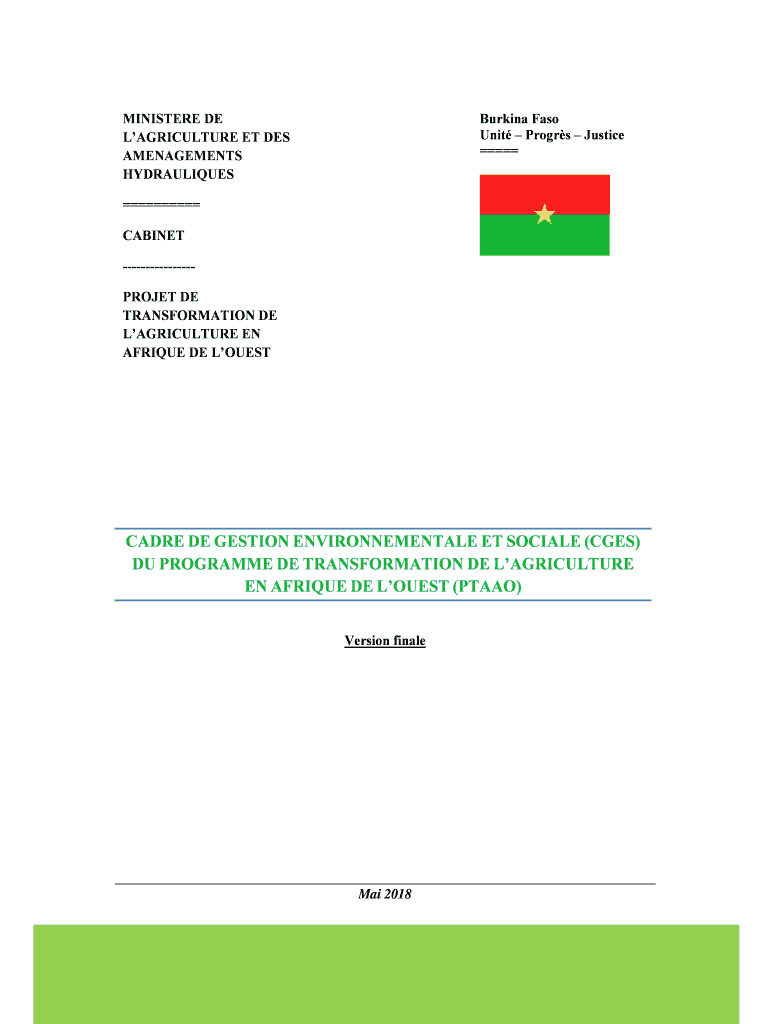 MINISTERE DE L'AGRICULTURE ET DES AMENAGEMENTS HYDRAULIQUES

==========

CABINET

---------------

PROJET DE TRANSFORMATION DE L'AGRICULTURE EN AFRIQUE DE L'OUEST

Burkina Faso
Unité – Progrès – Justice
=====

CADRE DE GESTION ENVIRONNEMENTALE ET SOCIALE (CGES) DU PROGRAMME DE TRANSFORMATION DE L'AGRICULTURE EN AFRIQUE DE L'OUEST (PTAAO)

Version finale

Mai 2018